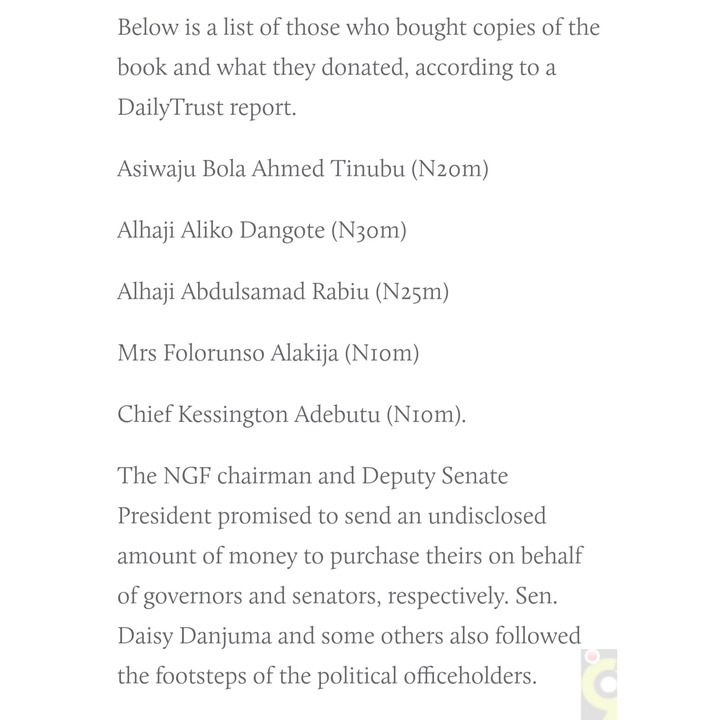 Below is a list of those who bought copies of the book and what they donated, according to a DailyTrust report.

Asiwaju Bola Ahmed Tinubu (N20m)

Alhaji Aliko Dangote (N30m)

Alhaji Abdulsamad Rabiu (N25m)

Mrs Folorunso Alakija (N10m)

Chief Kessington Adebutu (N10m).

The NGF chairman and Deputy Senate President promised to send an undisclosed amount of money to purchase theirs on behalf of governors and senators, respectively. Sen. Daisy Danjuma and some others also followed the footsteps of the political officeholders.